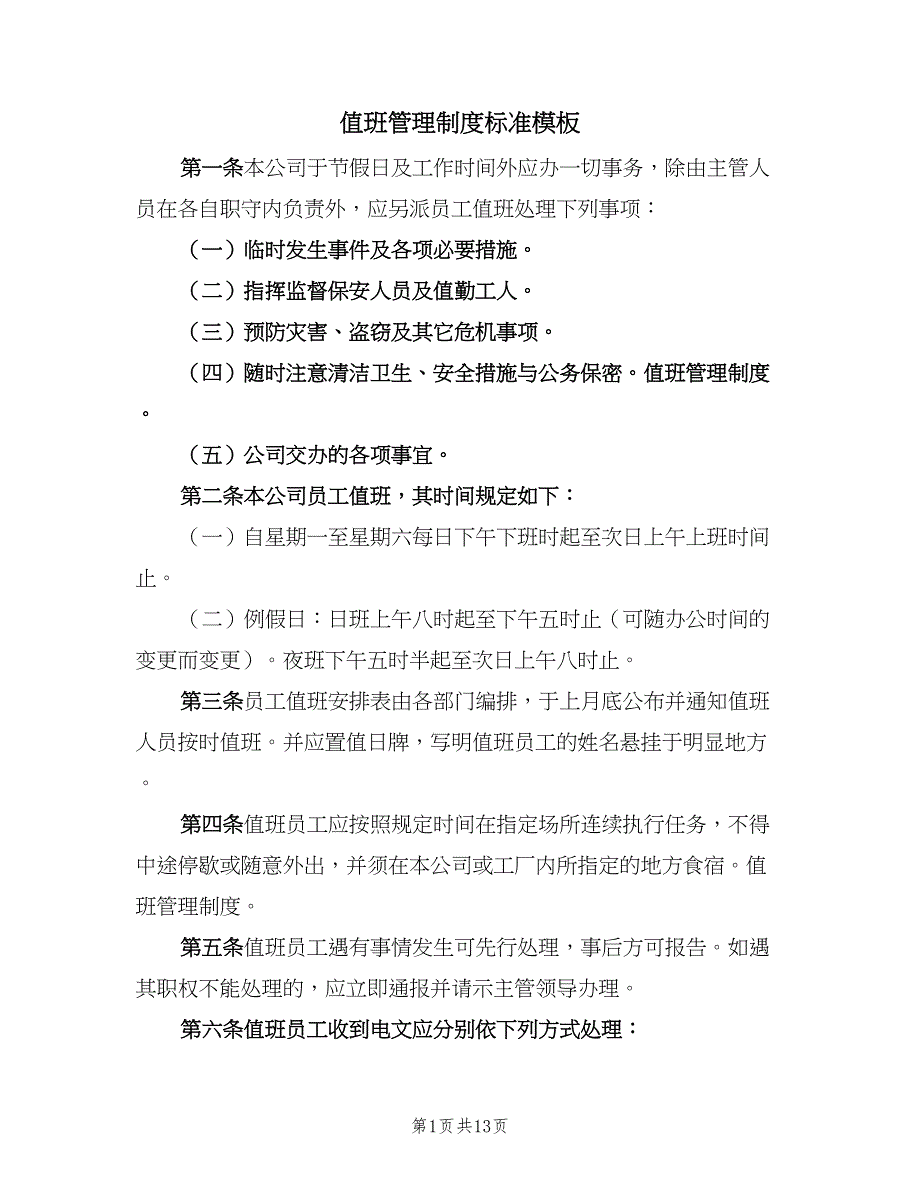 值班管理制度标准模板

第一条本公司于节假日及工作时间外应办一切事务，除由主管人员在各自职守内负责外，应另派员工值班处理下列事项：

（一）临时发生事件及各项必要措施。

（二）指挥监督保安人员及值勤工人。

（三）预防灾害、盗窃及其它危机事项。

（四）随时注意清洁卫生、安全措施与公务保密。值班管理制度。

（五）公司交办的各项事宜。

第二条本公司员工值班，其时间规定如下：

（一）自星期一至星期六每日下午下班时起至次日上午上班时间止。

（二）例假日：日班上午八时起至下午五时止（可随办公时间的变更而变更）。夜班下午五时半起至次日上午八时止。

第三条员工值班安排表由各部门编排，于上月底公布并通知值班人员按时值班。并应置值日牌，写明值班员工的姓名悬挂于明显地方。

第四条值班员工应按照规定时间在指定场所连续执行任务，不得中途停歇或随意外出，并须在本公司或工厂内所指定的地方食宿。值班管理制度。

第五条值班员工遇有事情发生可先行处理，事后方可报告。如遇其职权不能处理的，应立即通报并请示主管领导办理。

第六条值班员工收到电文应分别依下列方式处理：

第1页 共13页